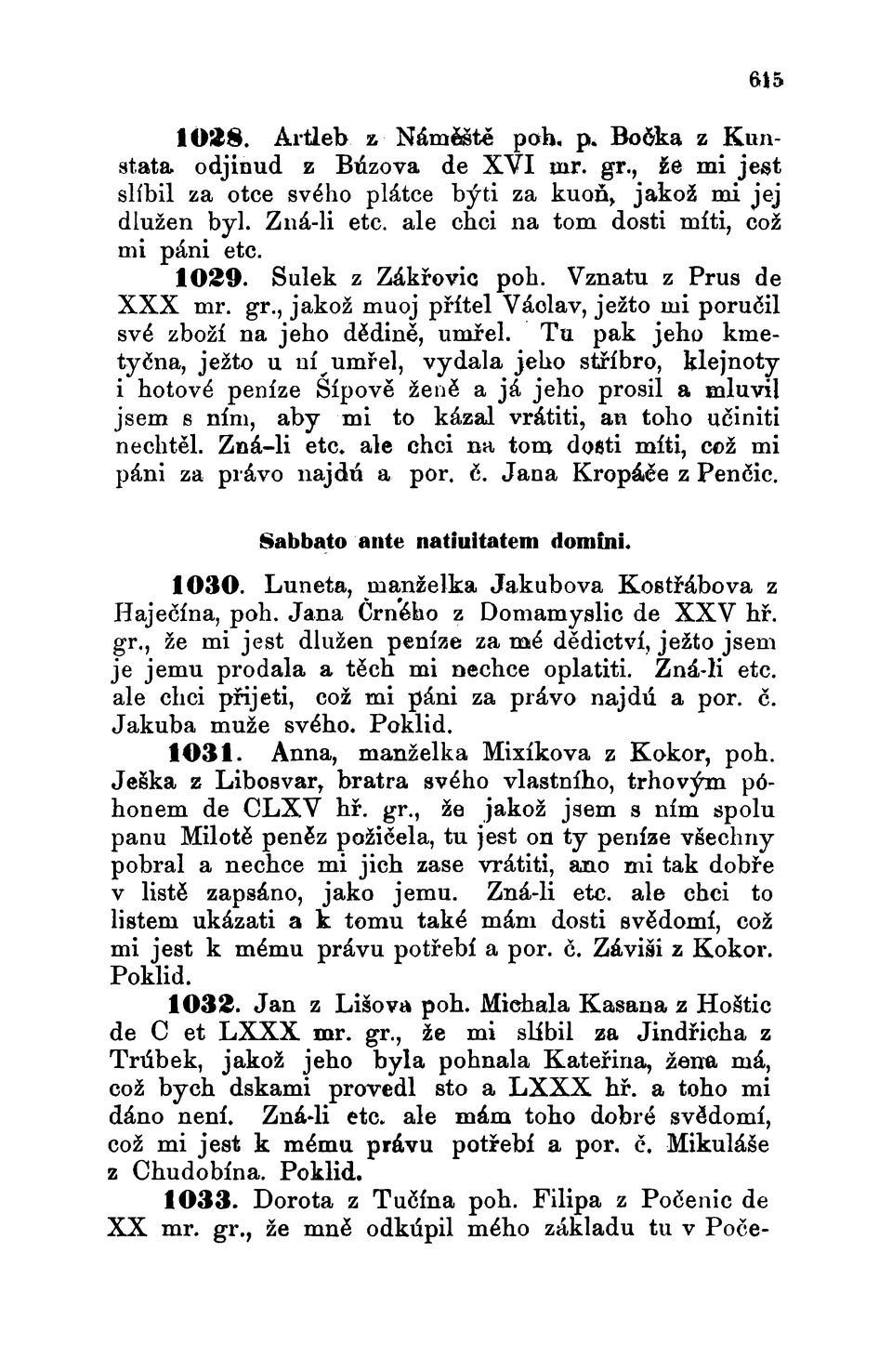 615

1028. Artleb z Náměště poh. p. Bočka z Kunstata odjinud z Búzova de XVI mr. gr., že mi jest slíbil za otce svého plátce býti za kuoň, jakož mi jej dlužen byl. Zná-li etc. ale chci na tom dosti míti, což mi páni etc.

1029. Sulek z Zákřovic poh. Vznatu z Prus de XXX mr. gr., jakož muoj přítel Václav, ježto mi poručil své zboží na jeho dědině, umřel. Tu pak jeho kmetyčna, ježto u ní umřel, vydala jeho stříbro, klejnoty i hotové peníze Šípově ženě a já jeho prosil a mluvil jsem s ním, aby mi to kázal vrátiti, an toho učiniti nechtěl. Zná-li etc. ale chci na tom dosti míti, což mi páni za právo najdú a por. č. Jana Kropáče z Penčic.

Sabbato ante natiuitatem domini.

1030. Luneta, manželka Jakubova Kostřábova z Haječína, poh. Jana Črného z Domamyslic de XXV hř. gr., že mi jest dlužen peníze za mé dědictví, ježto jsem je jemu prodala a těch mi nechce oplatiti. Zná-li etc. ale chci přijeti, což mi páni za právo najdú a por. č. Jakuba muže svého. Poklid.

1031. Anna, manželka Mixíkova z Kokor, poh. Ješka z Libosvar, bratra svého vlastního, trhovým póhonem de CLXV hř. gr., že jakož jsem s ním spolu panu Milotě peněz požičela, tu jest on ty peníze všechny pobral a nechce mi jich zase vrátiti, ano mi tak dobře v listě zapsáno, jako jemu. Zná-li etc. ale chci to listem ukázati a k tomu také mám dosti svědomí, což mi jest k mému právu potřebí a por. č. Záviši z Kokor. Poklid.

1032. Jan z Lišova poh. Michala Kasana z Hoštic de C et LXXX mr. gr., že mi slíbil za Jindřicha z Trúbek, jakož jeho byla pohnala Kateřina, žena má, což bych dskami provedl sto a LXXX hř. a toho mi dáno není. Zná-li etc. ale mám toho dobré svědomí, což mi jest k mému právu potřebí a por. č. Mikuláše z Chudobína. Poklid.

1033. Dorota z Tučína poh. Filipa z Počenic de XX mr. gr., že mně odkúpil mého základu tu v Poče-